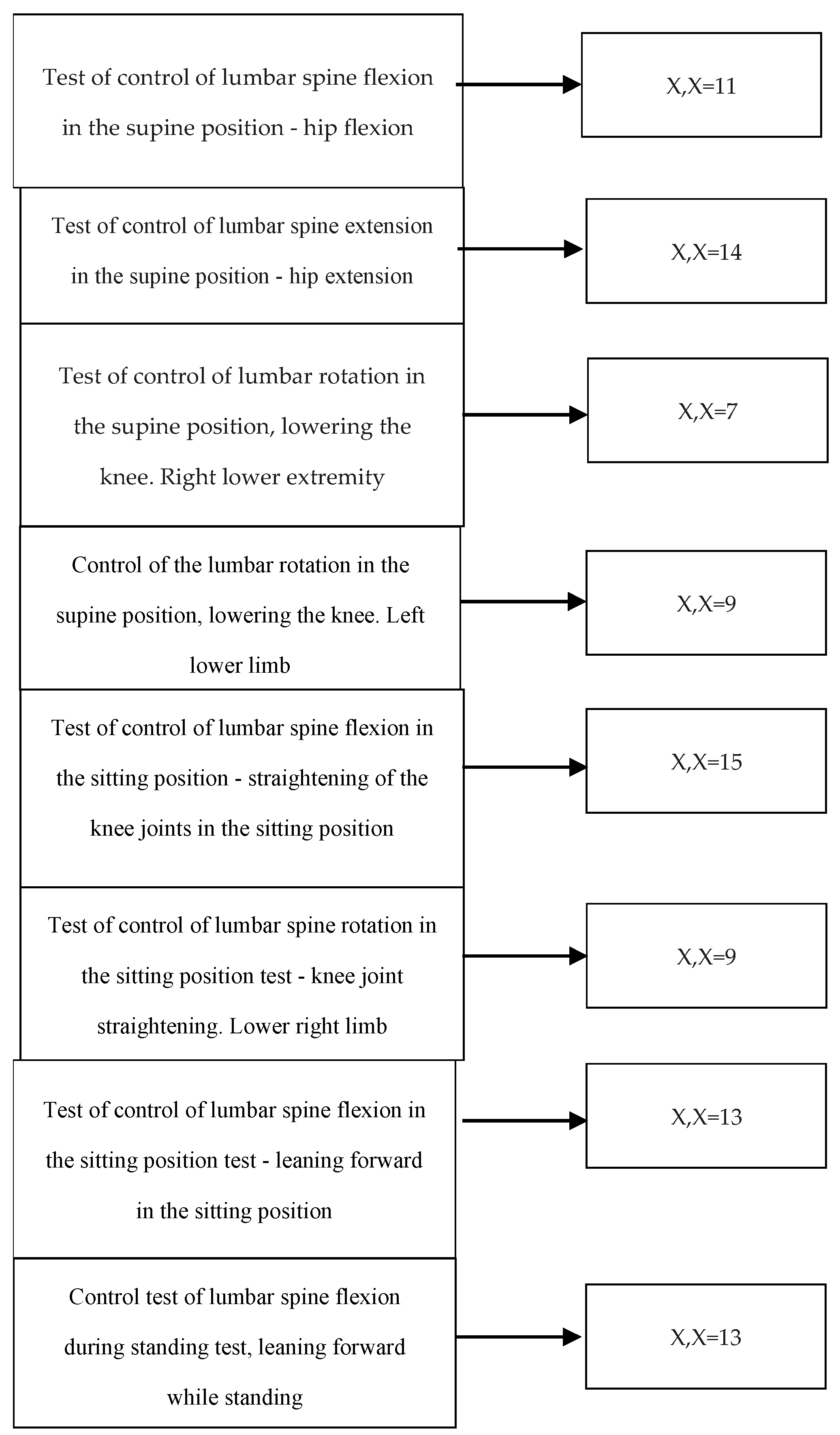 Test of control of lumbar spine flexion in the supine position - hip flexion

X,X=11

Test of control of lumbar spine extension in the supine position - hip extension

X,X=14

Test of control of lumbar rotation in the supine position, lowering the knee. Right lower extremity

X,X=7

Control of the lumbar rotation in the supine position, lowering the knee. Left lower limb

X,X=9

Test of control of lumbar spine flexion in the sitting position - straightening of the knee joints in the sitting position

X,X=15

Test of control of lumbar spine rotation in the sitting position test - knee joint straightening. Lower right limb

X,X=9

Test of control of lumbar spine flexion in the sitting position test - leaning forward in the sitting position

X,X=13

Control test of lumbar spine flexion during standing test, leaning forward while standing

X,X=13